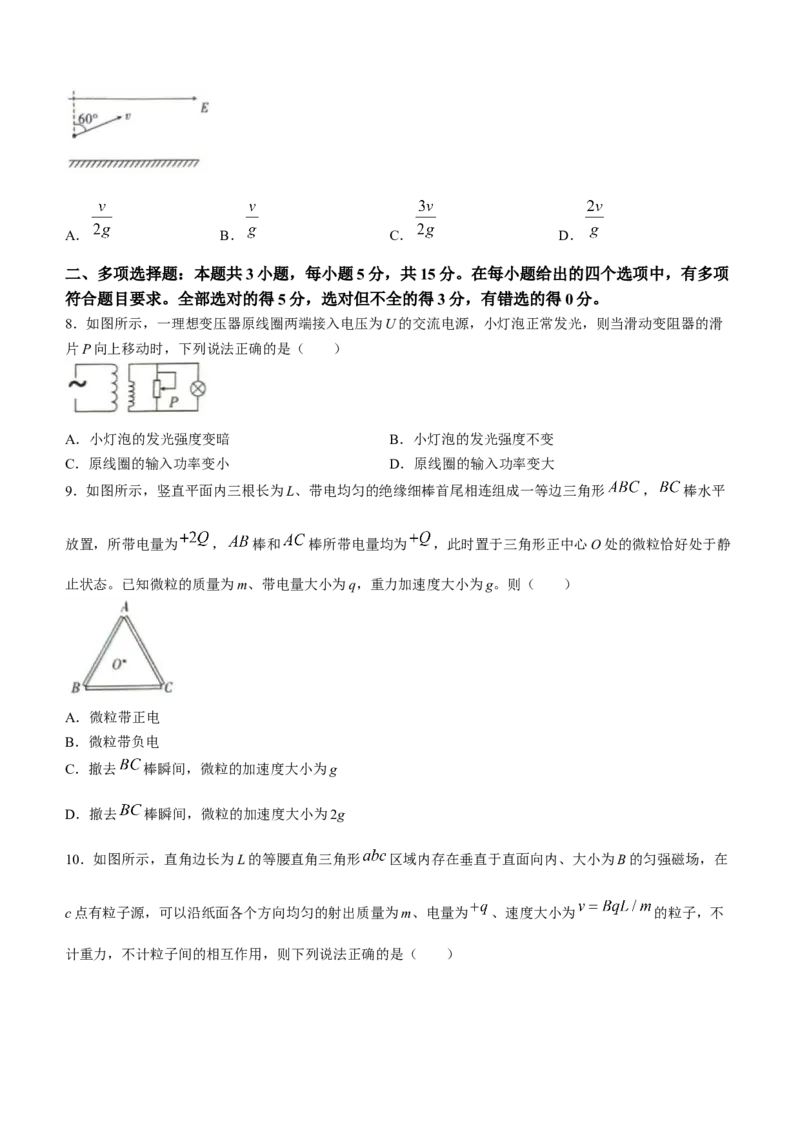 60° v E

A. $\frac{v}{2g}$ B. $\frac{v}{g}$ C. $\frac{3v}{2g}$ D. $\frac{2v}{g}$

二、多项选择题：本题共3小题，每小题5分，共15分。在每小题给出的四个选项中，有多项符合题目要求。全部选对的得5分，选对但不全的得3分，有错选的得0分。

8．如图所示，一理想变压器原线圈两端接入电压为U的交流电源，小灯泡正常发光，则当滑动变阻器的滑片P向上移动时，下列说法正确的是（ ）

P

A．小灯泡的发光强度变暗 B．小灯泡的发光强度不变

C．原线圈的输入功率变小 D．原线圈的输入功率变大

9．如图所示，竖直平面内三根长为L、带电均匀的绝缘细棒首尾相连组成一等边三角形$ABC$，$BC$棒水平放置，所带电量为$+2Q$，$AB$棒和$AC$棒所带电量均为$+Q$，此时置于三角形正中心O处的微粒恰好处于静止状态。已知微粒的质量为m、带电量大小为q，重力加速度大小为g。则（ ）

A O B C

A．微粒带正电

B．微粒带负电

C．撤去$BC$棒瞬间，微粒的加速度大小为g

D．撤去$BC$棒瞬间，微粒的加速度大小为2g

10．如图所示，直角边长为L的等腰直角三角形$abc$区域内存在垂直于直面向内、大小为B的匀强磁场，在c点有粒子源，可以沿纸面各个方向均匀的射出质量为m、电量为$+q$、速度大小为$v=BqL/m$的粒子，不计重力，不计粒子间的相互作用，则下列说法正确的是（ ）